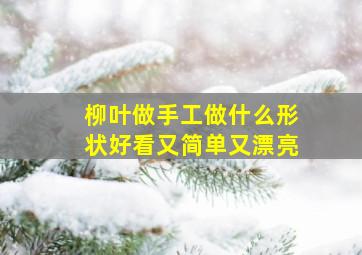 柳叶做手工做什么形状好看又简单又漂亮